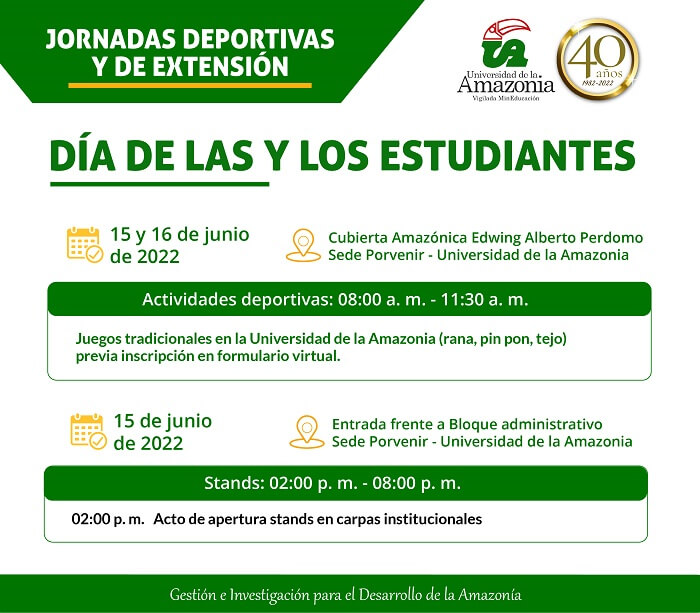 JORNADAS DEPORTIVAS Y DE EXTENSIÓN

UA
Universidad de la Amazonia
Vigilada MinEducación

40 años
1982-2022

DÍA DE LAS Y LOS ESTUDIANTES

15 y 16 de junio de 2022

Cubierta Amazónica Edwing Alberto Perdomo
Sede Porvenir - Universidad de la Amazonia

Actividades deportivas: 08:00 a. m. - 11:30 a. m.

Juegos tradicionales en la Universidad de la Amazonia (rana, pin pon, tejo) previa inscripción en formulario virtual.

15 de junio de 2022

Entrada frente a Bloque administrativo
Sede Porvenir - Universidad de la Amazonia

Stands: 02:00 p. m. - 08:00 p. m.

02:00 p. m. Acto de apertura stands en carpas institucionales

Gestión e Investigación para el Desarrollo de la Amazonía